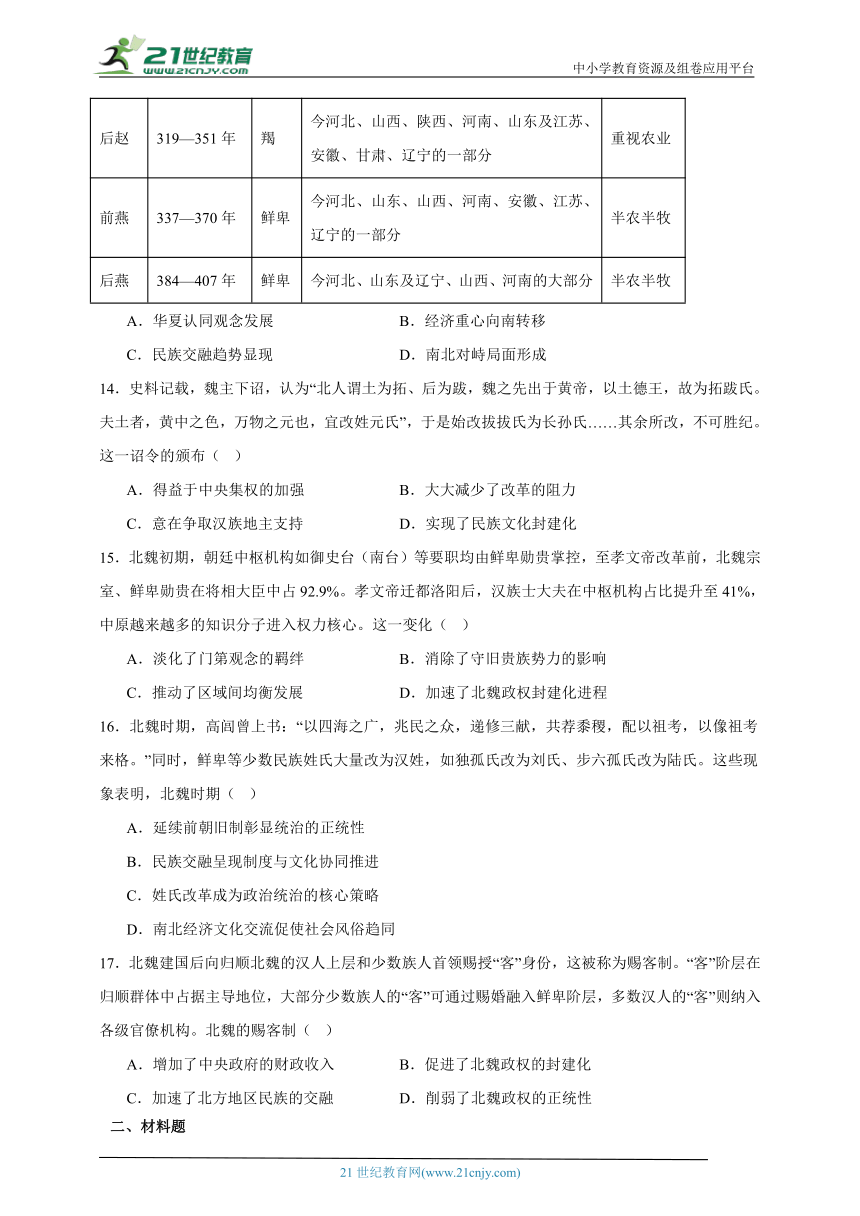 21世纪教育
www.21cnjy.com
中小学教育资源及组卷应用平台

| 后赵 | 319—351 年 | 羯 | 今河北、山西、陕西、河南、山东及江苏、安徽、甘肃、辽宁的一部分 | 重视农业 |
|---|---|---|---|---|
| 前燕 | 337—370 年 | 鲜卑 | 今河北、山东、山西、河南、安徽、江苏、辽宁的一部分 | 半农半牧 |
| 后燕 | 384—407 年 | 鲜卑 | 今河北、山东及辽宁、山西、河南的大部分 | 半农半牧 |

A．华夏认同观念发展　B．经济重心向南转移
C．民族交融趋势显现　D．南北对峙局面形成

14．史料记载，魏主下诏，认为“北人谓土为拓、后为跋，魏之先出于黄帝，以土德王，故为拓跋氏。夫土者，黄中之色，万物之元也，宜改姓元氏”，于是始改拔拔氏为长孙氏……其余所改，不可胜纪。这一诏令的颁布（　）
A．得益于中央集权的加强　B．大大减少了改革的阻力
C．意在争取汉族地主支持　D．实现了民族文化封建化

15．北魏初期，朝廷中枢机构如御史台（南台）等要职均由鲜卑勋贵掌控，至孝文帝改革前，北魏宗室、鲜卑勋贵在将相大臣中占 92.9%。孝文帝迁都洛阳后，汉族士大夫在中枢机构占比提升至 41%，中原越来越多的知识分子进入权力核心。这一变化（　）
A．淡化了门第观念的羁绊　B．消除了守旧贵族势力的影响
C．推动了区域间均衡发展　D．加速了北魏政权封建化进程

16．北魏时期，高闾曾上书：“以四海之广，兆民之众，递修三献，共荐黍稷，配以祖考，以像祖考来格。”同时，鲜卑等少数民族姓氏大量改为汉姓，如独孤氏改为刘氏、步六孤氏改为陆氏。这些现象表明，北魏时期（　）
A．延续前朝旧制彰显统治的正统性
B．民族交融呈现制度与文化协同推进
C．姓氏改革成为政治统治的核心策略
D．南北经济文化交流促使社会风俗趋同

17．北魏建国后向归顺北魏的汉人上层和少数族人首领赐授“客”身份，这被称为赐客制。“客”阶层在归顺群体中占据主导地位，大部分少数族人的“客”可通过赐婚融入鲜卑阶层，多数汉人的“客”则纳入各级官僚机构。北魏的赐客制（　）
A．增加了中央政府的财政收入　B．促进了北魏政权的封建化
C．加速了北方地区民族的交融　D．削弱了北魏政权的正统性

二、材料题

21 世纪教育网(www.21cnjy.com)